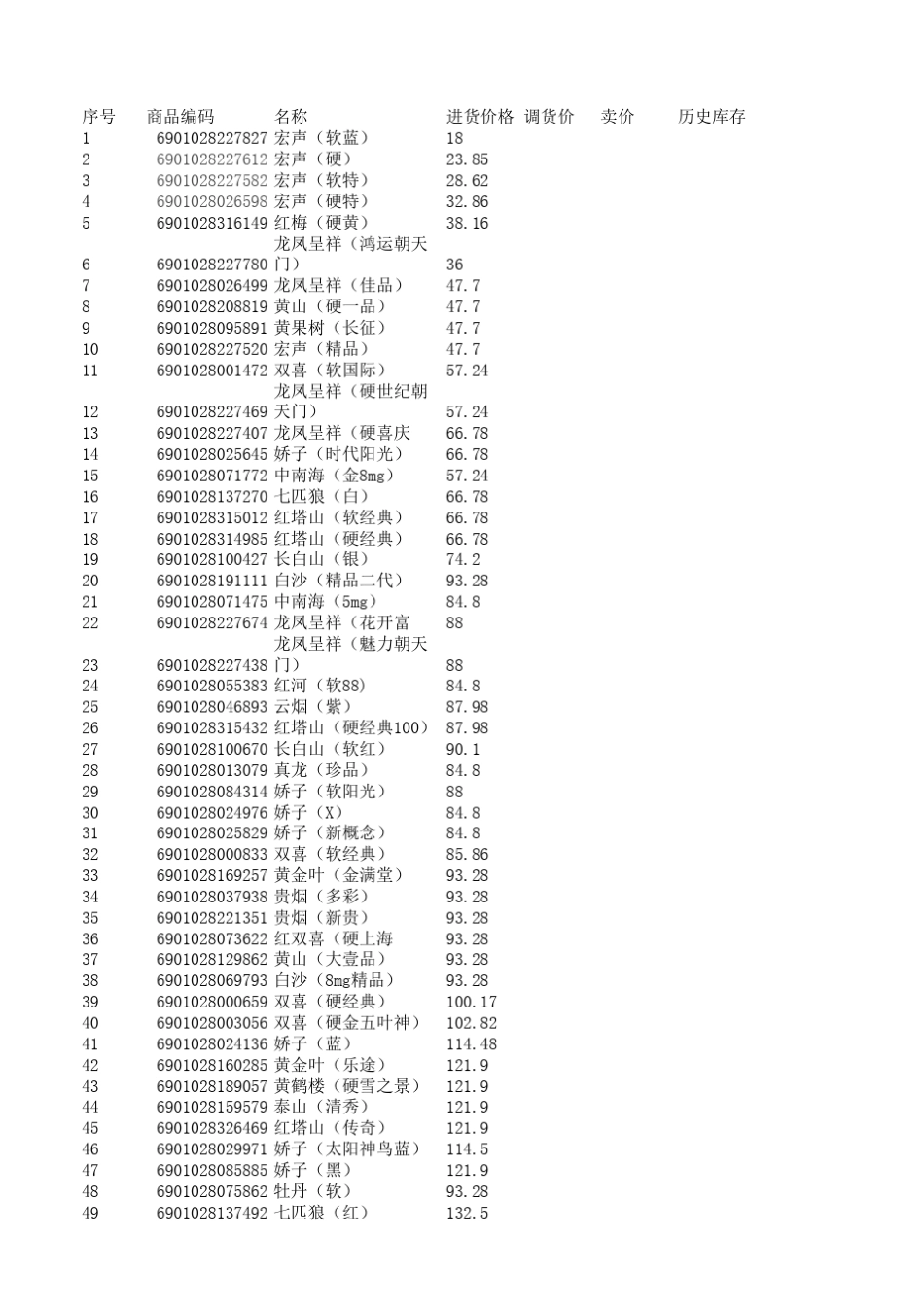 | 序号 | 商品编码 | 名称 | 进货价格 | 调货价 | 卖价 | 历史库存 |
|---|---|---|---|---|---|---|
| 1 | 6901028227827 | 宏声（软蓝） | 18 | | | |
| 2 | 6901028227612 | 宏声（硬） | 23.85 | | | |
| 3 | 6901028227582 | 宏声（软特） | 28.62 | | | |
| 4 | 6901028026598 | 宏声（硬特） | 32.86 | | | |
| 5 | 6901028316149 | 红梅（硬黄） | 38.16 | | | |
| 6 | 6901028227780 | 龙凤呈祥（鸿运朝天门） | 36 | | | |
| 7 | 6901028026499 | 龙凤呈祥（佳品） | 47.7 | | | |
| 8 | 6901028208819 | 黄山（硬一品） | 47.7 | | | |
| 9 | 6901028095891 | 黄果树（长征） | 47.7 | | | |
| 10 | 6901028227520 | 宏声（精品） | 47.7 | | | |
| 11 | 6901028001472 | 双喜（软国际） | 57.24 | | | |
| 12 | 6901028227469 | 龙凤呈祥（硬世纪朝天门） | 57.24 | | | |
| 13 | 6901028227407 | 龙凤呈祥（硬喜庆 | 66.78 | | | |
| 14 | 6901028025645 | 娇子（时代阳光） | 66.78 | | | |
| 15 | 6901028071772 | 中南海（金8mg） | 57.24 | | | |
| 16 | 6901028137270 | 七匹狼（白） | 66.78 | | | |
| 17 | 6901028315012 | 红塔山（软经典） | 66.78 | | | |
| 18 | 6901028314985 | 红塔山（硬经典） | 66.78 | | | |
| 19 | 6901028100427 | 长白山（银） | 74.2 | | | |
| 20 | 6901028191111 | 白沙（精品二代） | 93.28 | | | |
| 21 | 6901028071475 | 中南海（5mg） | 84.8 | | | |
| 22 | 6901028227674 | 龙凤呈祥（花开富 | 88 | | | |
| 23 | 6901028227438 | 龙凤呈祥（魅力朝天门） | 88 | | | |
| 24 | 6901028055383 | 红河（软88） | 84.8 | | | |
| 25 | 6901028046893 | 云烟（紫） | 87.98 | | | |
| 26 | 6901028315432 | 红塔山（硬经典100） | 87.98 | | | |
| 27 | 6901028100670 | 长白山（软红） | 90.1 | | | |
| 28 | 6901028013079 | 真龙（珍品） | 84.8 | | | |
| 29 | 6901028084314 | 娇子（软阳光） | 88 | | | |
| 30 | 6901028024976 | 娇子（X） | 84.8 | | | |
| 31 | 6901028025829 | 娇子（新概念） | 84.8 | | | |
| 32 | 6901028000833 | 双喜（软经典） | 85.86 | | | |
| 33 | 6901028169257 | 黄金叶（金满堂） | 93.28 | | | |
| 34 | 6901028037938 | 贵烟（多彩） | 93.28 | | | |
| 35 | 6901028221351 | 贵烟（新贵） | 93.28 | | | |
| 36 | 6901028073622 | 红双喜（硬上海 | 93.28 | | | |
| 37 | 6901028129862 | 黄山（大壹品） | 93.28 | | | |
| 38 | 6901028069793 | 白沙（8mg精品） | 93.28 | | | |
| 39 | 6901028000659 | 双喜（硬经典） | 100.17 | | | |
| 40 | 6901028003056 | 双喜（硬金五叶神） | 102.82 | | | |
| 41 | 6901028024136 | 娇子（蓝） | 114.48 | | | |
| 42 | 6901028160285 | 黄金叶（乐途） | 121.9 | | | |
| 43 | 6901028189057 | 黄鹤楼（硬雪之景） | 121.9 | | | |
| 44 | 6901028159579 | 泰山（清秀） | 121.9 | | | |
| 45 | 6901028326469 | 红塔山（传奇） | 121.9 | | | |
| 46 | 6901028029971 | 娇子（太阳神鸟蓝） | 114.5 | | | |
| 47 | 6901028085885 | 娇子（黑） | 121.9 | | | |
| 48 | 6901028075862 | 牡丹（软） | 93.28 | | | |
| 49 | 6901028137492 | 七匹狼（红） | 132.5 | | | |